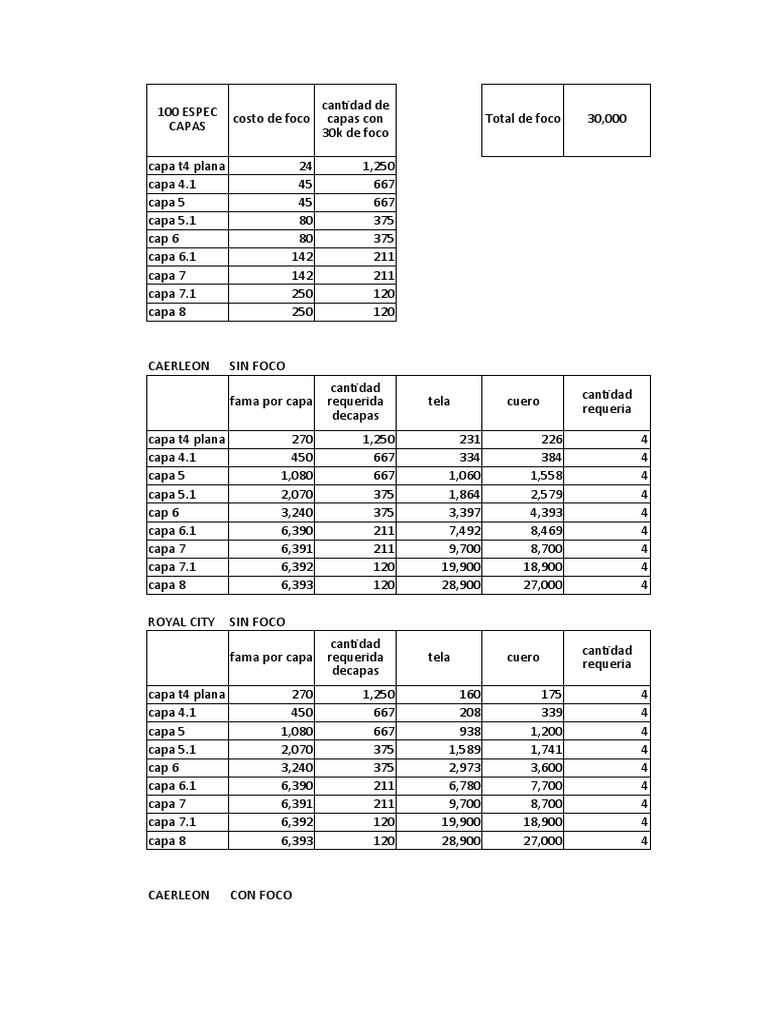 | 100 ESPEC CAPAS | costo de foco | cantidad de capas con 30k de foco |
|---|---|---|
| capa t4 plana | 24 | 1,250 |
| capa 4.1 | 45 | 667 |
| capa 5 | 45 | 667 |
| capa 5.1 | 80 | 375 |
| cap 6 | 80 | 375 |
| capa 6.1 | 142 | 211 |
| capa 7 | 142 | 211 |
| capa 7.1 | 250 | 120 |
| capa 8 | 250 | 120 |

| Total de foco | 30,000 |
|---|---|

CAERLEON SIN FOCO

| | fama por capa | cantidad requerida decapas | tela | cuero | cantidad requeria |
|---|---|---|---|---|---|
| capa t4 plana | 270 | 1,250 | 231 | 226 | 4 |
| capa 4.1 | 450 | 667 | 334 | 384 | 4 |
| capa 5 | 1,080 | 667 | 1,060 | 1,558 | 4 |
| capa 5.1 | 2,070 | 375 | 1,864 | 2,579 | 4 |
| cap 6 | 3,240 | 375 | 3,397 | 4,393 | 4 |
| capa 6.1 | 6,390 | 211 | 7,492 | 8,469 | 4 |
| capa 7 | 6,391 | 211 | 9,700 | 8,700 | 4 |
| capa 7.1 | 6,392 | 120 | 19,900 | 18,900 | 4 |
| capa 8 | 6,393 | 120 | 28,900 | 27,000 | 4 |

ROYAL CITY SIN FOCO

| | fama por capa | cantidad requerida decapas | tela | cuero | cantidad requeria |
|---|---|---|---|---|---|
| capa t4 plana | 270 | 1,250 | 160 | 175 | 4 |
| capa 4.1 | 450 | 667 | 208 | 339 | 4 |
| capa 5 | 1,080 | 667 | 938 | 1,200 | 4 |
| capa 5.1 | 2,070 | 375 | 1,589 | 1,741 | 4 |
| cap 6 | 3,240 | 375 | 2,973 | 3,600 | 4 |
| capa 6.1 | 6,390 | 211 | 6,780 | 7,700 | 4 |
| capa 7 | 6,391 | 211 | 9,700 | 8,700 | 4 |
| capa 7.1 | 6,392 | 120 | 19,900 | 18,900 | 4 |
| capa 8 | 6,393 | 120 | 28,900 | 27,000 | 4 |

CAERLEON CON FOCO